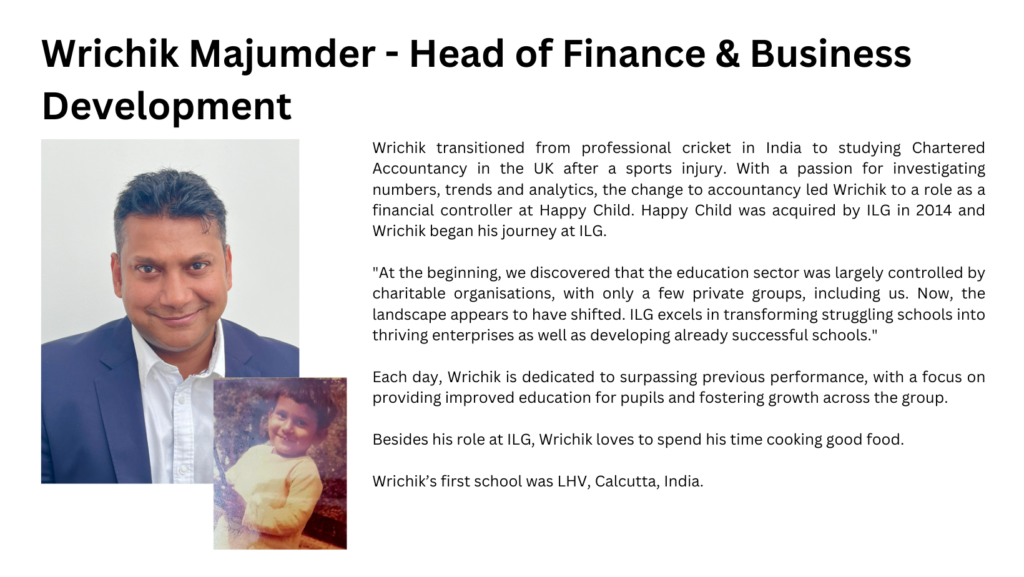 Wrichik Majumder - Head of Finance & Business Development

Wrichik transitioned from professional cricket in India to studying Chartered Accountancy in the UK after a sports injury. With a passion for investigating numbers, trends and analytics, the change to accountancy led Wrichik to a role as a financial controller at Happy Child. Happy Child was acquired by ILG in 2014 and Wrichik began his journey at ILG.

"At the beginning, we discovered that the education sector was largely controlled by charitable organisations, with only a few private groups, including us. Now, the landscape appears to have shifted. ILG excels in transforming struggling schools into thriving enterprises as well as developing already successful schools."

Each day, Wrichik is dedicated to surpassing previous performance, with a focus on providing improved education for pupils and fostering growth across the group.

Besides his role at ILG, Wrichik loves to spend his time cooking good food.

Wrichik's first school was LHV, Calcutta, India.